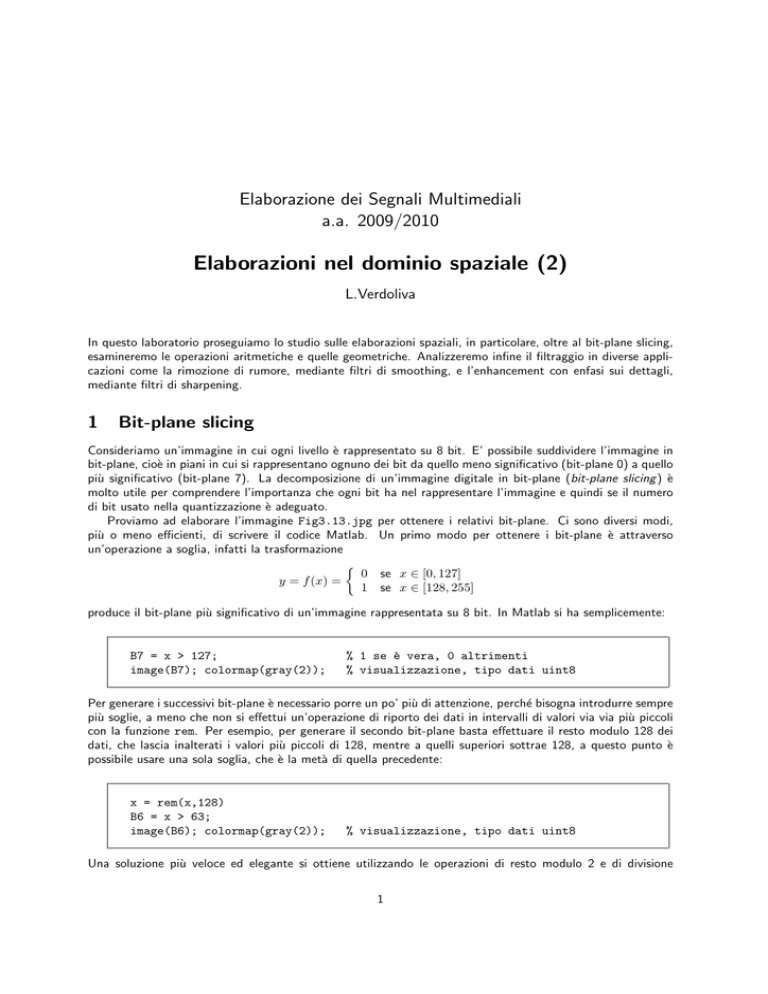 Elaborazione dei Segnali Multimediali
a.a. 2009/2010

Elaborazioni nel dominio spaziale (2)

L.Verdoliva

In questo laboratorio proseguiamo lo studio sulle elaborazioni spaziali, in particolare, oltre al bit-plane slicing, esamineremo le operazioni aritmetiche e quelle geometriche. Analizzeremo infine il filtraggio in diverse applicazioni come la rimozione di rumore, mediante filtri di smoothing, e l'enhancement con enfasi sui dettagli, mediante filtri di sharpening.

1 Bit-plane slicing

Consideriamo un'immagine in cui ogni livello è rappresentato su 8 bit. E' possibile suddividere l'immagine in bit-plane, cioè in piani in cui si rappresentano ognuno dei bit da quello meno significativo (bit-plane 0) a quello più significativo (bit-plane 7). La decomposizione di un'immagine digitale in bit-plane (bit-plane slicing) è molto utile per comprendere l'importanza che ogni bit ha nel rappresentare l'immagine e quindi se il numero di bit usato nella quantizzazione è adeguato.

Proviamo ad elaborare l'immagine Fig3.13.jpg per ottenere i relativi bit-plane. Ci sono diversi modi, più o meno efficienti, di scrivere il codice Matlab. Un primo modo per ottenere i bit-plane è attraverso un'operazione a soglia, infatti la trasformazione

$y = f(x) = \begin{cases} 0 & \text{se } x \in [0, 127] \\ 1 & \text{se } x \in [128, 255] \end{cases}$

produce il bit-plane più significativo di un'immagine rappresentata su 8 bit. In Matlab si ha semplicemente:

B7 = x > 127;                    % 1 se è vera, 0 altrimenti
image(B7); colormap(gray(2));    % visualizzazione, tipo dati uint8

Per generare i successivi bit-plane è necessario porre un po' più di attenzione, perché bisogna introdurre sempre più soglie, a meno che non si effettui un'operazione di riporto dei dati in intervalli di valori via via più piccoli con la funzione rem. Per esempio, per generare il secondo bit-plane basta effettuare il resto modulo 128 dei dati, che lascia inalterati i valori più piccoli di 128, mentre a quelli superiori sottrae 128, a questo punto è possibile usare una sola soglia, che è la metà di quella precedente:

x = rem(x,128)
B6 = x > 63;
image(B6); colormap(gray(2));    % visualizzazione, tipo dati uint8

Una soluzione più veloce ed elegante si ottiene utilizzando le operazioni di resto modulo 2 e di divisione

1